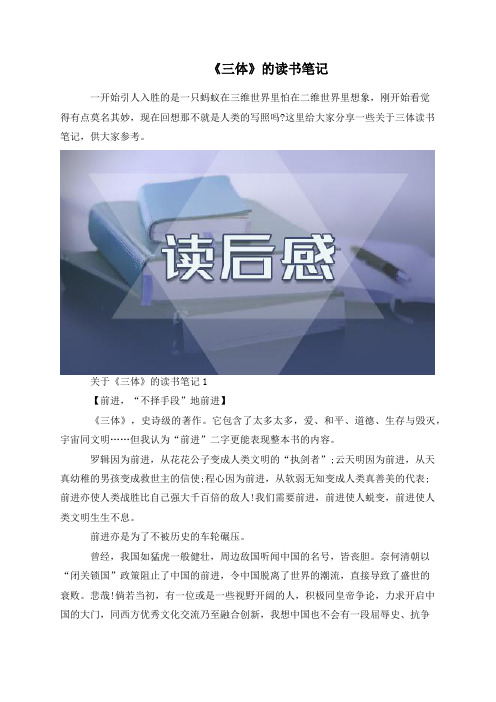 《三体》的读书笔记

一开始引人入胜的是一只蚂蚁在三维世界里怕在二维世界里想象，刚开始看觉得有点莫名其妙，现在回想那不就是人类的写照吗?这里给大家分享一些关于三体读书笔记，供大家参考。

读后感

关于《三体》的读书笔记1

【前进，“不择手段”地前进】

《三体》，史诗级的著作。它包含了太多太多，爱、和平、道德、生存与毁灭，宇宙同文明……但我认为“前进”二字更能表现整本书的内容。

罗辑因为前进，从花花公子变成人类文明的“执剑者”;云天明因为前进，从天真幼稚的男孩变成救世主的信使;程心因为前进，从软弱无知变成人类真善美的代表;前进亦使人类战胜比自己强大千百倍的敌人!我们需要前进，前进使人蜕变，前进使人类文明生生不息。

前进亦是为了不被历史的车轮碾压。

曾经，我国如猛虎一般健壮，周边敌国听闻中国的名号，皆丧胆。奈何清朝以“闭关锁国”政策阻止了中国的前进，令中国脱离了世界的潮流，直接导致了盛世的衰败。悲哉!倘若当初，有一位或是一些视野开阔的人，积极同皇帝争论，力求开启中国的大门，同西方优秀文化交流乃至融合创新，我想中国也不会有一段屈辱史、抗争